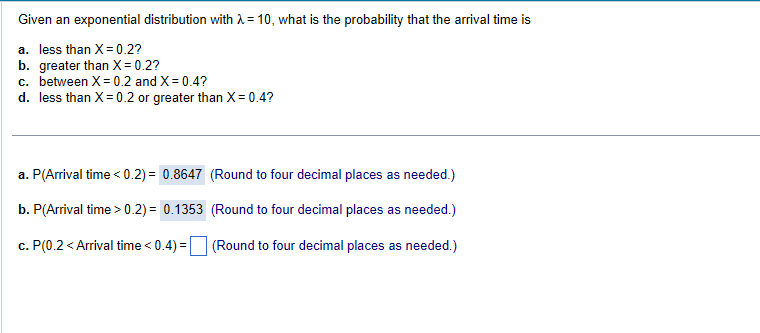 Given an exponential distribution with $\lambda = 10$, what is the probability that the arrival time is

a. less than $X = 0.2$?
b. greater than $X = 0.2$?
c. between $X = 0.2$ and $X = 0.4$?
d. less than $X = 0.2$ or greater than $X = 0.4$?

a. P(Arrival time < 0.2) = 0.8647 (Round to four decimal places as needed.)

b. P(Arrival time > 0.2) = 0.1353 (Round to four decimal places as needed.)

c. P(0.2 < Arrival time < 0.4) = (Round to four decimal places as needed.)